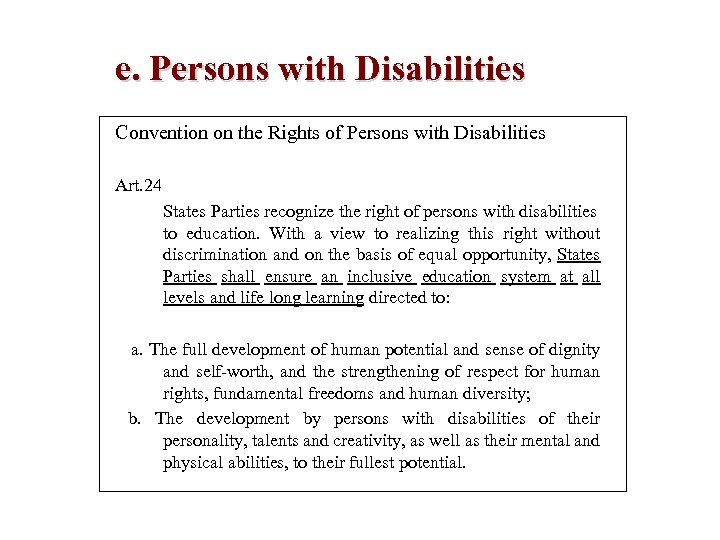 e. Persons with Disabilities

Convention on the Rights of Persons with Disabilities

Art.24

States Parties recognize the right of persons with disabilities to education. With a view to realizing this right without discrimination and on the basis of equal opportunity, States Parties shall ensure an inclusive education system at all levels and life long learning directed to:

a. The full development of human potential and sense of dignity and self-worth, and the strengthening of respect for human rights, fundamental freedoms and human diversity;

b. The development by persons with disabilities of their personality, talents and creativity, as well as their mental and physical abilities, to their fullest potential.